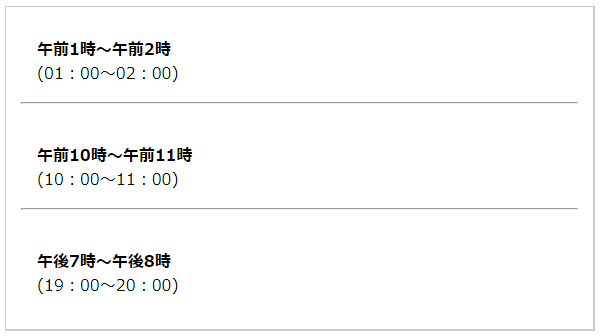 午前1時～午前2時
(01：00～02：00)

午前10時～午前11時
(10：00～11：00)

午後7時～午後8時
(19：00～20：00)